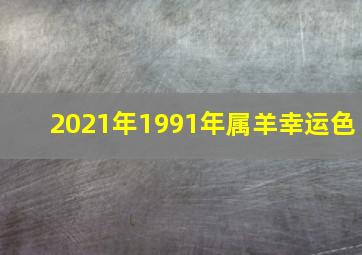 2021年1991年属羊幸运色